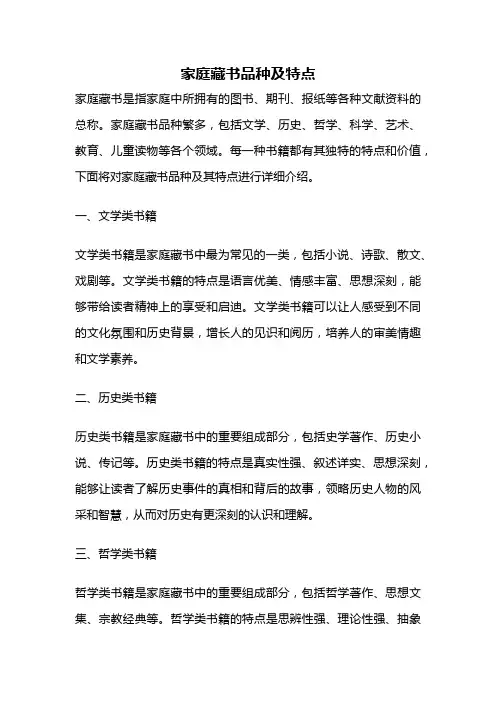 家庭藏书品种及特点

家庭藏书是指家庭中所拥有的图书、期刊、报纸等各种文献资料的总称。家庭藏书品种繁多，包括文学、历史、哲学、科学、艺术、教育、儿童读物等各个领域。每一种书籍都有其独特的特点和价值，下面将对家庭藏书品种及其特点进行详细介绍。

一、文学类书籍

文学类书籍是家庭藏书中最为常见的一类，包括小说、诗歌、散文、戏剧等。文学类书籍的特点是语言优美、情感丰富、思想深刻，能够带给读者精神上的享受和启迪。文学类书籍可以让人感受到不同的文化氛围和历史背景，增长人的见识和阅历，培养人的审美情趣和文学素养。

二、历史类书籍

历史类书籍是家庭藏书中的重要组成部分，包括史学著作、历史小说、传记等。历史类书籍的特点是真实性强、叙述详实、思想深刻，能够让读者了解历史事件的真相和背后的故事，领略历史人物的风采和智慧，从而对历史有更深刻的认识和理解。

三、哲学类书籍

哲学类书籍是家庭藏书中的重要组成部分，包括哲学著作、思想文集、宗教经典等。哲学类书籍的特点是思辨性强、理论性强、抽象